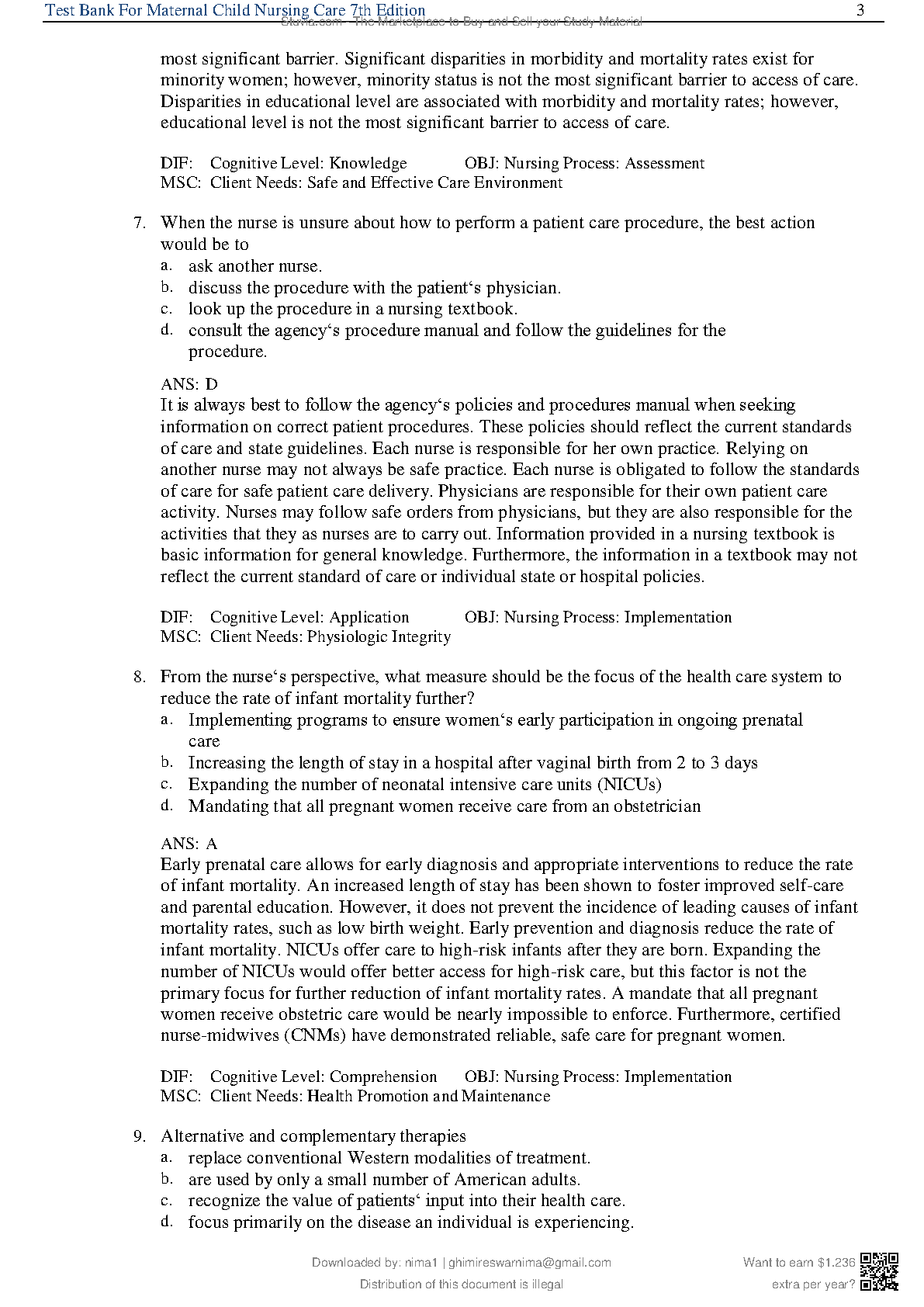 Test Bank For Maternal Child Nursing Care 7th Edition 3
Stuvia.com - The Marketplace to Buy and Sell your Study Material

most significant barrier. Significant disparities in morbidity and mortality rates exist for minority women; however, minority status is not the most significant barrier to access of care. Disparities in educational level are associated with morbidity and mortality rates; however, educational level is not the most significant barrier to access of care.

DIF: Cognitive Level: Knowledge OBJ: Nursing Process: Assessment
MSC: Client Needs: Safe and Effective Care Environment

7. When the nurse is unsure about how to perform a patient care procedure, the best action would be to
a. ask another nurse.
b. discuss the procedure with the patient‘s physician.
c. look up the procedure in a nursing textbook.
d. consult the agency‘s procedure manual and follow the guidelines for the procedure.

ANS: D
It is always best to follow the agency‘s policies and procedures manual when seeking information on correct patient procedures. These policies should reflect the current standards of care and state guidelines. Each nurse is responsible for her own practice. Relying on another nurse may not always be safe practice. Each nurse is obligated to follow the standards of care for safe patient care delivery. Physicians are responsible for their own patient care activity. Nurses may follow safe orders from physicians, but they are also responsible for the activities that they as nurses are to carry out. Information provided in a nursing textbook is basic information for general knowledge. Furthermore, the information in a textbook may not reflect the current standard of care or individual state or hospital policies.

DIF: Cognitive Level: Application OBJ: Nursing Process: Implementation
MSC: Client Needs: Physiologic Integrity

8. From the nurse‘s perspective, what measure should be the focus of the health care system to reduce the rate of infant mortality further?
a. Implementing programs to ensure women‘s early participation in ongoing prenatal care
b. Increasing the length of stay in a hospital after vaginal birth from 2 to 3 days
c. Expanding the number of neonatal intensive care units (NICUs)
d. Mandating that all pregnant women receive care from an obstetrician

ANS: A
Early prenatal care allows for early diagnosis and appropriate interventions to reduce the rate of infant mortality. An increased length of stay has been shown to foster improved self-care and parental education. However, it does not prevent the incidence of leading causes of infant mortality rates, such as low birth weight. Early prevention and diagnosis reduce the rate of infant mortality. NICUs offer care to high-risk infants after they are born. Expanding the number of NICUs would offer better access for high-risk care, but this factor is not the primary focus for further reduction of infant mortality rates. A mandate that all pregnant women receive obstetric care would be nearly impossible to enforce. Furthermore, certified nurse-midwives (CNMs) have demonstrated reliable, safe care for pregnant women.

DIF: Cognitive Level: Comprehension OBJ: Nursing Process: Implementation
MSC: Client Needs: Health Promotion and Maintenance

9. Alternative and complementary therapies
a. replace conventional Western modalities of treatment.
b. are used by only a small number of American adults.
c. recognize the value of patients‘ input into their health care.
d. focus primarily on the disease an individual is experiencing.

Downloaded by: nima1 | ghimireswarnima@gmail.com
Distribution of this document is illegal
Want to earn $1.236 extra per year?